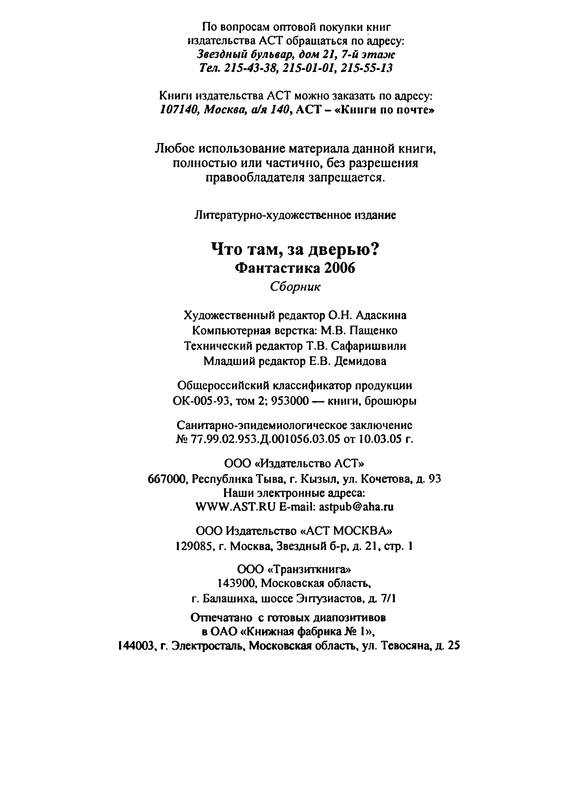 По вопросам оптовой покупки книг издательства АСТ обращаться по адресу:
Звездный бульвар, дом 21, 7-й этаж
Тел. 215-43-38, 215-01-01, 215-55-13

Книги издательства АСТ можно заказать по адресу:
107140, Москва, а/я 140, АСТ – «Книги по почте»

Любое использование материала данной книги, полностью или частично, без разрешения правообладателя запрещается.

Литературно-художественное издание

Что там, за дверью?
Фантастика 2006
Сборник

Художественный редактор О.Н. Адаскина
Компьютерная верстка: М.В. Пащенко
Технический редактор Т.В. Сафаришвили
Младший редактор Е.В. Демидова

Общероссийский классификатор продукции ОК-005-93, том 2; 953000 — книги, брошюры

Санитарно-эпидемиологическое заключение № 77.99.02.953.Д.001056.03.05 от 10.03.05 г.

ООО «Издательство АСТ»
667000, Республика Тыва, г. Кызыл, ул. Кочетова, д. 93
Наши электронные адреса:
WWW.AST.RU E-mail: astpub@aha.ru

ООО Издательство «АСТ МОСКВА»
129085, г. Москва, Звездный б-р, д. 21, стр. 1

ООО «Транзиткнига»
143900, Московская область,
г. Балашиха, шоссе Энтузиастов, д. 7/1

Отпечатано с готовых диапозитивов
в ОАО «Книжная фабрика № 1»,
144003, г. Электросталь, Московская область, ул. Тевосяна, д. 25